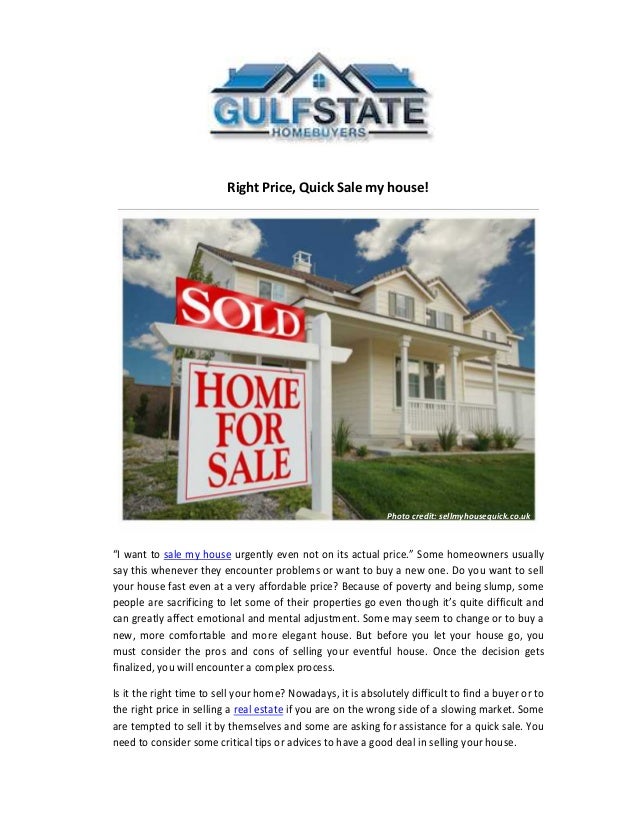 GULFSTATE
HOMEBUYERS

Right Price, Quick Sale my house!

SOLD
HOME FOR SALE

Photo credit: sellmyhousequick.co.uk

"I want to sale my house urgently even not on its actual price." Some homeowners usually say this whenever they encounter problems or want to buy a new one. Do you want to sell your house fast even at a very affordable price? Because of poverty and being slump, some people are sacrificing to let some of their properties go even though it's quite difficult and can greatly affect emotional and mental adjustment. Some may seem to change or to buy a new, more comfortable and more elegant house. But before you let your house go, you must consider the pros and cons of selling your eventful house. Once the decision gets finalized, you will encounter a complex process.

Is it the right time to sell your home? Nowadays, it is absolutely difficult to find a buyer or to the right price in selling a real estate if you are on the wrong side of a slowing market. Some are tempted to sell it by themselves and some are asking for assistance for a quick sale. You need to consider some critical tips or advices to have a good deal in selling your house.